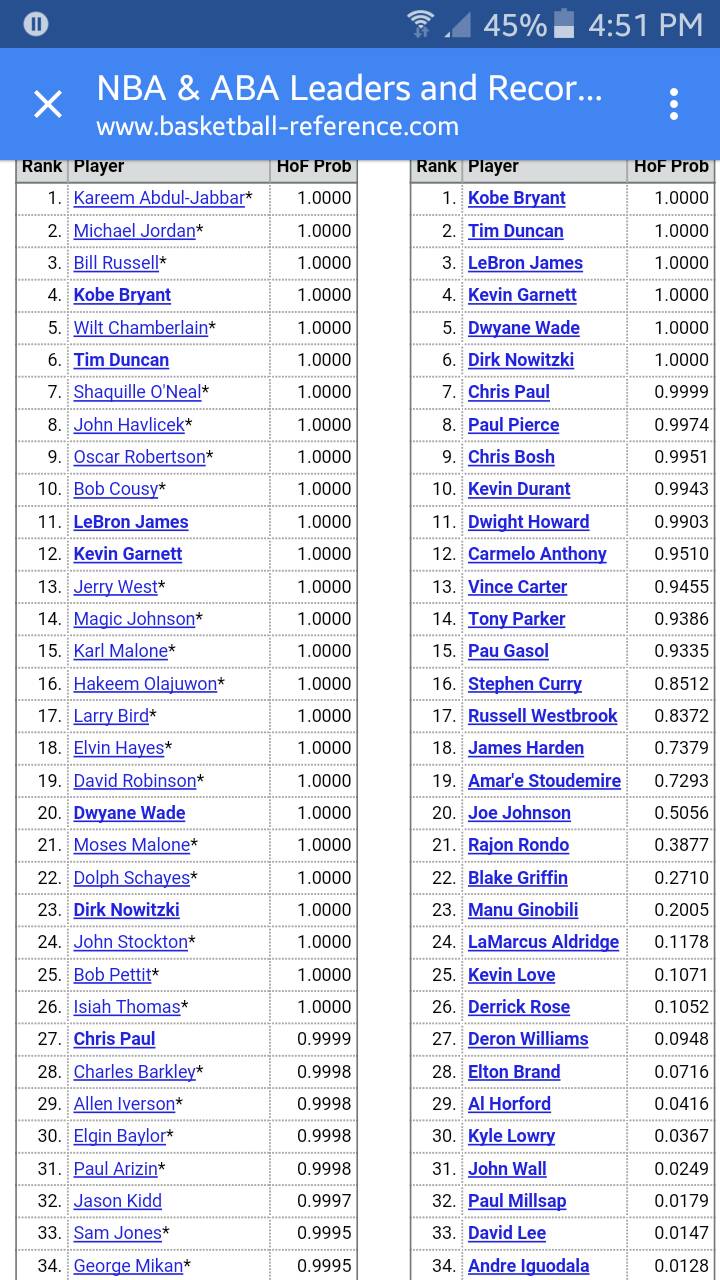 45% 4:51 PM

NBA & ABA Leaders and Recor...
www.basketball-reference.com

| Rank | Player | HoF Prob |
|---|---|---|
| 1. | Kareem Abdul-Jabbar* | 1.0000 |
| 2. | Michael Jordan* | 1.0000 |
| 3. | Bill Russell* | 1.0000 |
| 4. | Kobe Bryant | 1.0000 |
| 5. | Wilt Chamberlain* | 1.0000 |
| 6. | Tim Duncan | 1.0000 |
| 7. | Shaquille O'Neal* | 1.0000 |
| 8. | John Havlicek* | 1.0000 |
| 9. | Oscar Robertson* | 1.0000 |
| 10. | Bob Cousy* | 1.0000 |
| 11. | LeBron James | 1.0000 |
| 12. | Kevin Garnett | 1.0000 |
| 13. | Jerry West* | 1.0000 |
| 14. | Magic Johnson* | 1.0000 |
| 15. | Karl Malone* | 1.0000 |
| 16. | Hakeem Olajuwon* | 1.0000 |
| 17. | Larry Bird* | 1.0000 |
| 18. | Elvin Hayes* | 1.0000 |
| 19. | David Robinson* | 1.0000 |
| 20. | Dwyane Wade | 1.0000 |
| 21. | Moses Malone* | 1.0000 |
| 22. | Dolph Schayes* | 1.0000 |
| 23. | Dirk Nowitzki | 1.0000 |
| 24. | John Stockton* | 1.0000 |
| 25. | Bob Pettit* | 1.0000 |
| 26. | Isiah Thomas* | 1.0000 |
| 27. | Chris Paul | 0.9999 |
| 28. | Charles Barkley* | 0.9998 |
| 29. | Allen Iverson* | 0.9998 |
| 30. | Elgin Baylor* | 0.9998 |
| 31. | Paul Arizin* | 0.9998 |
| 32. | Jason Kidd | 0.9997 |
| 33. | Sam Jones* | 0.9995 |
| 34. | George Mikan* | 0.9995 |

| Rank | Player | HoF Prob |
|---|---|---|
| 1. | Kobe Bryant | 1.0000 |
| 2. | Tim Duncan | 1.0000 |
| 3. | LeBron James | 1.0000 |
| 4. | Kevin Garnett | 1.0000 |
| 5. | Dwyane Wade | 1.0000 |
| 6. | Dirk Nowitzki | 1.0000 |
| 7. | Chris Paul | 0.9999 |
| 8. | Paul Pierce | 0.9974 |
| 9. | Chris Bosh | 0.9951 |
| 10. | Kevin Durant | 0.9943 |
| 11. | Dwight Howard | 0.9903 |
| 12. | Carmelo Anthony | 0.9510 |
| 13. | Vince Carter | 0.9455 |
| 14. | Tony Parker | 0.9386 |
| 15. | Pau Gasol | 0.9335 |
| 16. | Stephen Curry | 0.8512 |
| 17. | Russell Westbrook | 0.8372 |
| 18. | James Harden | 0.7379 |
| 19. | Amar'e Stoudemire | 0.7293 |
| 20. | Joe Johnson | 0.5056 |
| 21. | Rajon Rondo | 0.3877 |
| 22. | Blake Griffin | 0.2710 |
| 23. | Manu Ginobili | 0.2005 |
| 24. | LaMarcus Aldridge | 0.1178 |
| 25. | Kevin Love | 0.1071 |
| 26. | Derrick Rose | 0.1052 |
| 27. | Deron Williams | 0.0948 |
| 28. | Elton Brand | 0.0716 |
| 29. | Al Horford | 0.0416 |
| 30. | Kyle Lowry | 0.0367 |
| 31. | John Wall | 0.0249 |
| 32. | Paul Millsap | 0.0179 |
| 33. | David Lee | 0.0147 |
| 34. | Andre Iguodala | 0.0128 |